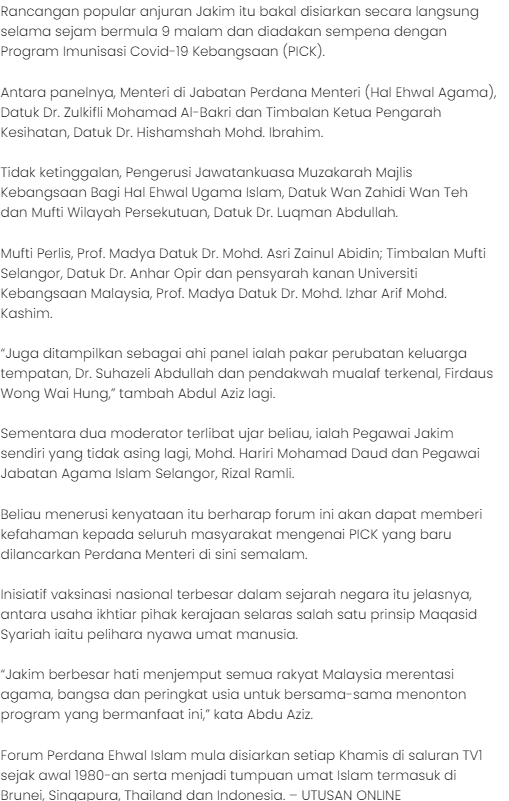 Rancangan popular anjuran Jakim itu bakal disiarkan secara langsung selama sejam bermula 9 malam dan diadakan sempena dengan Program Imunisasi Covid-19 Kebangsaan (PICK).

Antara panelnya, Menteri di Jabatan Perdana Menteri (Hal Ehwal Agama), Datuk Dr. Zulkifli Mohamad Al-Bakri dan Timbalan Ketua Pengarah Kesihatan, Datuk Dr. Hishamshah Mohd. Ibrahim.

Tidak ketinggalan, Pengerusi Jawatankuasa Muzakarah Majlis Kebangsaan Bagi Hal Ehwal Ugama Islam, Datuk Wan Zahidi Wan Teh dan Mufti Wilayah Persekutuan, Datuk Dr. Luqman Abdullah.

Mufti Perlis, Prof. Madya Datuk Dr. Mohd. Asri Zainul Abidin; Timbalan Mufti Selangor, Datuk Dr. Anhar Opir dan pensyarah kanan Universiti Kebangsaan Malaysia, Prof. Madya Datuk Dr. Mohd. Izhar Arif Mohd. Kashim.

"Juga ditampilkan sebagai ahi panel ialah pakar perubatan keluarga tempatan, Dr. Suhazeli Abdullah dan pendakwah mualaf terkenal, Firdaus Wong Wai Hung," tambah Abdul Aziz lagi.

Sementara dua moderator terlibat ujar beliau, ialah Pegawai Jakim sendiri yang tidak asing lagi, Mohd. Hariri Mohamad Daud dan Pegawai Jabatan Agama Islam Selangor, Rizal Ramli.

Beliau menerusi kenyataan itu berharap forum ini akan dapat memberi kefahaman kepada seluruh masyarakat mengenai PICK yang baru dilancarkan Perdana Menteri di sini semalam.

Inisiatif vaksinasi nasional terbesar dalam sejarah negara itu jelasnya, antara usaha ikhtiar pihak kerajaan selaras salah satu prinsip Maqasid Syariah iaitu pelihara nyawa umat manusia.

"Jakim berbesar hati menjemput semua rakyat Malaysia merentasi agama, bangsa dan peringkat usia untuk bersama-sama menonton program yang bermanfaat ini," kata Abdu Aziz.

Forum Perdana Ehwal Islam mula disiarkan setiap Khamis di saluran TV1 sejak awal 1980-an serta menjadi tumpuan umat Islam termasuk di Brunei, Singapura, Thailand dan Indonesia. – UTUSAN ONLINE